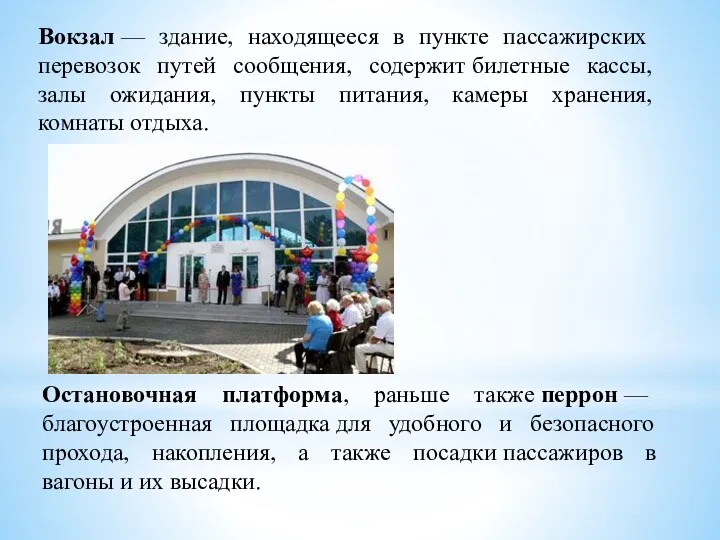 Вокзал — здание, находящееся в пункте пассажирских перевозок путей сообщения, содержит билетные кассы, залы ожидания, пункты питания, камеры хранения, комнаты отдыха.

Остановочная платформа, раньше также перрон — благоустроенная площадка для удобного и безопасного прохода, накопления, а также посадки пассажиров в вагоны и их высадки.